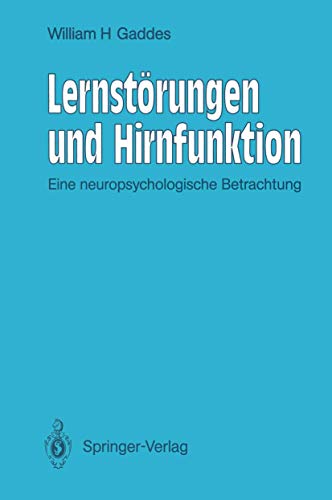 William H Gaddes

Lernstörungen und Hirnfunktion

Eine neuropsychologische Betrachtung

Springer-Verlag